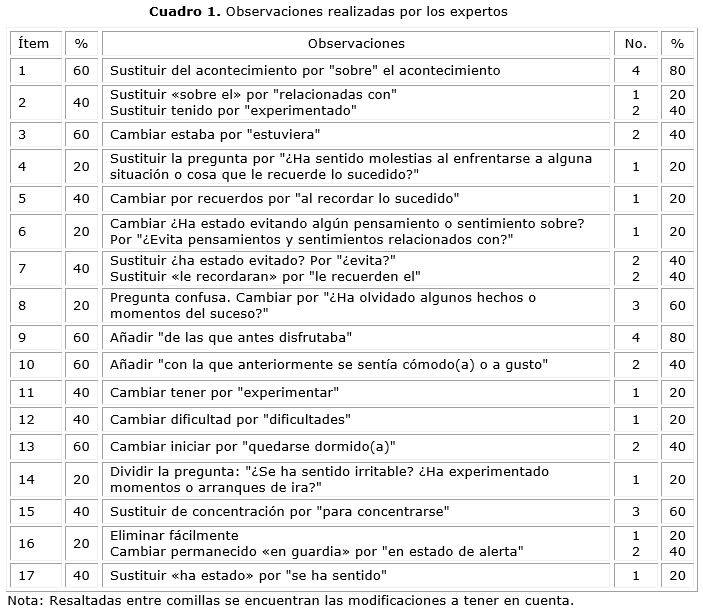 **Cuadro 1.** Observaciones realizadas por los expertos

| Ítem | % | Observaciones | No. | % |
|---|---|---|---|---|
| 1 | 60 | Sustituir del acontecimiento por "sobre" el acontecimiento | 4 | 80 |
| 2 | 40 | Sustituir «sobre el» por "relacionadas con" Sustituir tenido por "experimentado" | 1 2 | 20 40 |
| 3 | 60 | Cambiar estaba por "estuviera" | 2 | 40 |
| 4 | 20 | Sustituir la pregunta por "¿Ha sentido molestias al enfrentarse a alguna situación o cosa que le recuerde lo sucedido?" | 1 | 20 |
| 5 | 40 | Cambiar por recuerdos por "al recordar lo sucedido" | 1 | 20 |
| 6 | 20 | Cambiar ¿Ha estado evitando algún pensamiento o sentimiento sobre? Por "¿Evita pensamientos y sentimientos relacionados con?" | 1 | 20 |
| 7 | 40 | Sustituir ¿ha estado evitado? Por "¿evita?" Sustituir «le recordaran» por "le recuerden el" | 2 2 | 40 40 |
| 8 | 20 | Pregunta confusa. Cambiar por "¿Ha olvidado algunos hechos o momentos del suceso?" | 3 | 60 |
| 9 | 60 | Añadir "de las que antes disfrutaba" | 4 | 80 |
| 10 | 60 | Añadir "con la que anteriormente se sentía cómodo(a) o a gusto" | 2 | 40 |
| 11 | 40 | Cambiar tener por "experimentar" | 1 | 20 |
| 12 | 40 | Cambiar dificultad por "dificultades" | 1 | 20 |
| 13 | 60 | Cambiar iniciar por "quedarse dormido(a)" | 2 | 40 |
| 14 | 20 | Dividir la pregunta: "¿Se ha sentido irritable? ¿Ha experimentado momentos o arranques de ira?" | 1 | 20 |
| 15 | 40 | Sustituir de concentración por "para concentrarse" | 3 | 60 |
| 16 | 20 | Eliminar fácilmente Cambiar permanecido «en guardia» por "en estado de alerta" | 1 2 | 20 40 |
| 17 | 40 | Sustituir «ha estado» por "se ha sentido" | 1 | 20 |

Nota: Resaltadas entre comillas se encuentran las modificaciones a tener en cuenta.